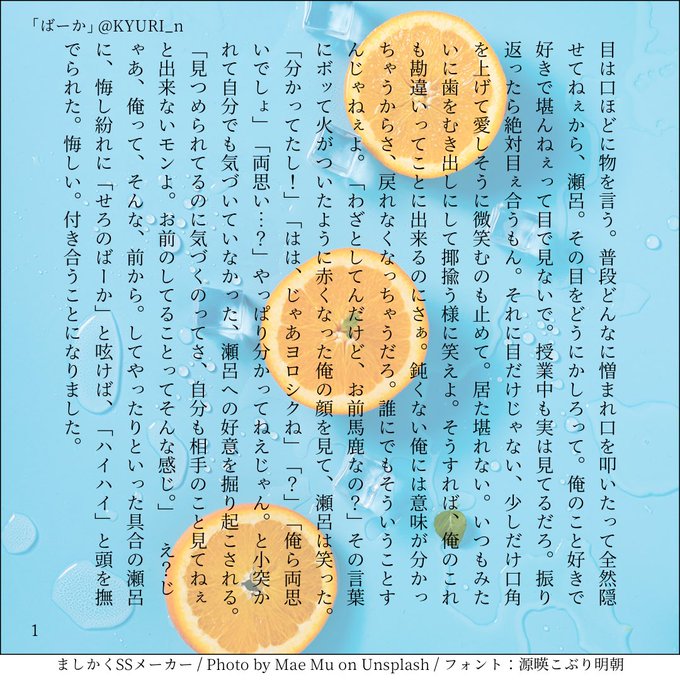 「ばーか」@KYURI_n

目は口ほどに物を言う。普段どんなに憎まれ口を叩いたって全然隠せてねぇから、瀬呂。その目をどうにかしろって。俺のこと好きで好きで堪んねぇって目で見ないで。授業中も実は見てるだろ。振り返ったら絶対目ぇ合うもん。それに目だけじゃない、少しだけ口角を上げて愛しそうに微笑むのも止めて。居た堪れない。いつもみたいに歯をむき出しにして揶揄う様に笑えよ。そうすれば、俺のこれも勘違いってことに出来るのにさぁ。鈍くない俺には意味が分かっちゃうからさ、戻れなくなっちゃうだろ。誰にでもそういうことすんじゃねぇよ。「わざとしてんだけど、お前馬鹿なの？」その言葉にボッて火がついたように赤くなった俺の顔を見て、瀬呂は笑った。「分かってたし！」「はは、じゃあヨロシクね」「？」「俺ら両思いでしょ」「両思い…？」やっぱり分かってねえじゃん。と小突かれて自分でも気づいていなかった、瀬呂への好意を掘り起こされる。「見つめられてるのに気づくのってさ、自分も相手のこと見てねぇと出来ないモンよ。お前のしてることってそんな感じ。」え？じゃあ、俺って、そんな、前から。してやったりといった具合の瀬呂に、悔し紛れに「せろのばーか」と呟けば、「ハイハイ」と頭を撫でられた。悔しい。付き合うことになりました。

1

ましかくSSメーカー / Photo by Mae Mu on Unsplash / フォント：源暎こぶり明朝